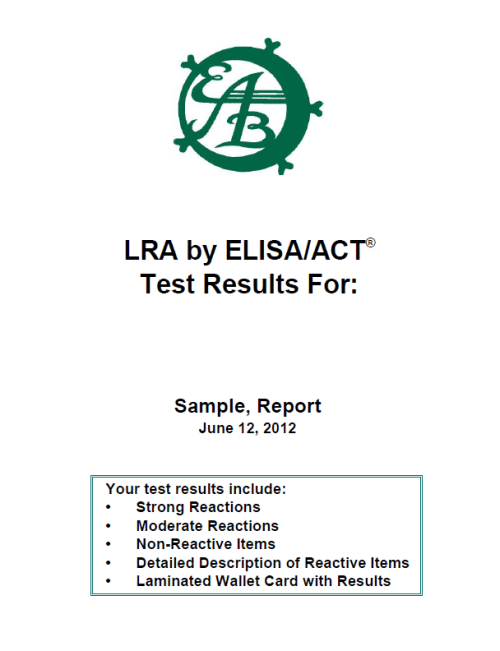 EAB

LRA by ELISA/ACT®
Test Results For:

Sample, Report
June 12, 2012

Your test results include:
• Strong Reactions
• Moderate Reactions
• Non-Reactive Items
• Detailed Description of Reactive Items
• Laminated Wallet Card with Results